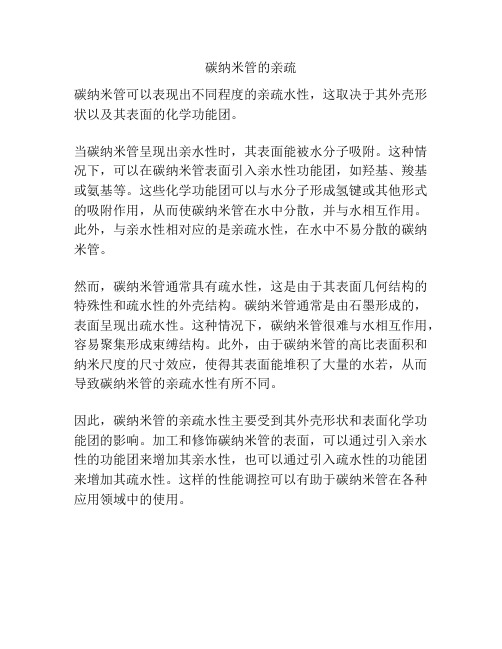 碳纳米管的亲疏

碳纳米管可以表现出不同程度的亲疏水性，这取决于其外壳形状以及其表面的化学功能团。

当碳纳米管呈现出亲水性时，其表面能被水分子吸附。这种情况下，可以在碳纳米管表面引入亲水性功能团，如羟基、羧基或氨基等。这些化学功能团可以与水分子形成氢键或其他形式的吸附作用，从而使碳纳米管在水中分散，并与水相互作用。此外，与亲水性相对应的是亲疏水性，在水中不易分散的碳纳米管。

然而，碳纳米管通常具有疏水性，这是由于其表面几何结构的特殊性和疏水性的外壳结构。碳纳米管通常是由石墨形成的，表面呈现出疏水性。这种情况下，碳纳米管很难与水相互作用，容易聚集形成束缚结构。此外，由于碳纳米管的高比表面积和纳米尺度的尺寸效应，使得其表面能堆积了大量的水若，从而导致碳纳米管的亲疏水性有所不同。

因此，碳纳米管的亲疏水性主要受到其外壳形状和表面化学功能团的影响。加工和修饰碳纳米管的表面，可以通过引入亲水性的功能团来增加其亲水性，也可以通过引入疏水性的功能团来增加其疏水性。这样的性能调控可以有助于碳纳米管在各种应用领域中的使用。